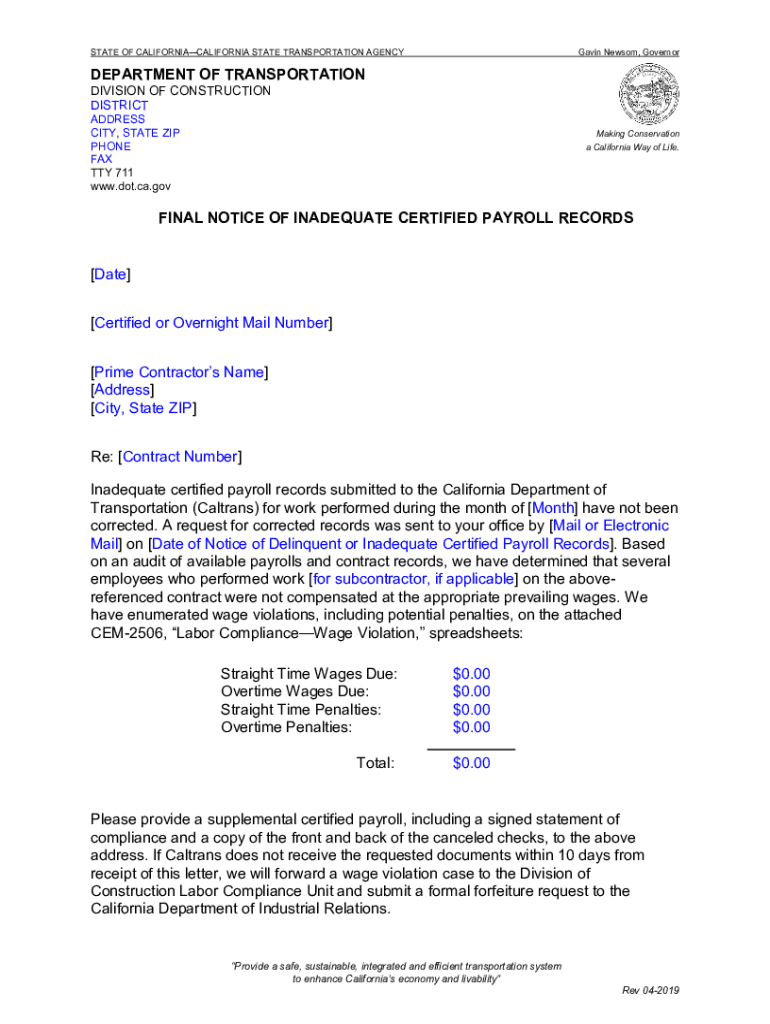 STATE OF CALIFORNIA—CALIFORNIA STATE TRANSPORTATION AGENCY

Gavin Newsom, Governor

DEPARTMENT OF TRANSPORTATION
DIVISION OF CONSTRUCTION
DISTRICT
ADDRESS
CITY, STATE ZIP
PHONE
FAX
TTY 711
www.dot.ca.gov

Making Conservation
a California Way of Life.

FINAL NOTICE OF INADEQUATE CERTIFIED PAYROLL RECORDS

[Date]

[Certified or Overnight Mail Number]

[Prime Contractor's Name]
[Address]
[City, State ZIP]

Re: [Contract Number]

Inadequate certified payroll records submitted to the California Department of Transportation (Caltrans) for work performed during the month of [Month] have not been corrected. A request for corrected records was sent to your office by [Mail or Electronic Mail] on [Date of Notice of Delinquent or Inadequate Certified Payroll Records]. Based on an audit of available payrolls and contract records, we have determined that several employees who performed work [for subcontractor, if applicable] on the above-referenced contract were not compensated at the appropriate prevailing wages. We have enumerated wage violations, including potential penalties, on the attached CEM-2506, "Labor Compliance—Wage Violation," spreadsheets:

| | |
|---|---|
| Straight Time Wages Due: | $0.00 |
| Overtime Wages Due: | $0.00 |
| Straight Time Penalties: | $0.00 |
| Overtime Penalties: | $0.00 |
| Total: | $0.00 |

Please provide a supplemental certified payroll, including a signed statement of compliance and a copy of the front and back of the canceled checks, to the above address. If Caltrans does not receive the requested documents within 10 days from receipt of this letter, we will forward a wage violation case to the Division of Construction Labor Compliance Unit and submit a formal forfeiture request to the California Department of Industrial Relations.

"Provide a safe, sustainable, integrated and efficient transportation system to enhance California's economy and livability"

Rev 04-2019